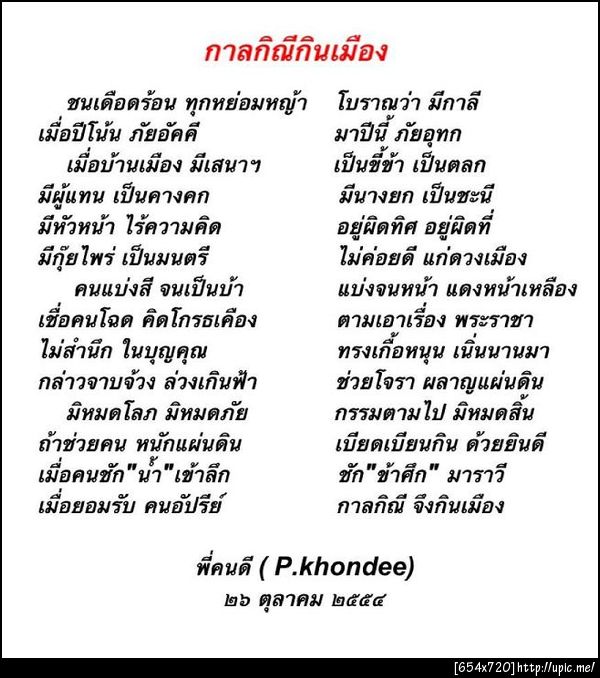 กาลกิณีกินเมือง

ชนเดือดร้อน ทุกหย่อมหญ้า โบราณว่า มีกาลี
เมื่อปีโน้น ภัยอัคคี มาปีนี้ ภัยอุทก
เมื่อบ้านเมือง มีเสนาฯ เป็นขี้ข้า เป็นตลก
มีผู้แทน เป็นคางคก มีนางยก เป็นชะนี
มีหัวหน้า ไร้ความคิด อยู่ผิดทิศ อยู่ผิดที่
มีกุ๊ยไพร่ เป็นมนตรี ไม่ค่อยดี แก่ดวงเมือง
คนแบ่งสี จนเป็นบ้า แบ่งจนหน้า แดงหน้าเหลือง
เชื่อคนโฉด คิดโกรธเคือง ตามเอาเรื่อง พระราชา
ไม่สำนึก ในบุญคุณ ทรงเกื้อหนุน เนิ่นนานมา
กล่าวจาบจ้วง ล่วงเกินฟ้า ช่วยโจรา ผลาญแผ่นดิน
มิหมดโลภ มิหมดภัย กรรมตามไป มิหมดสิ้น
ถ้าช่วยคน หนักแผ่นดิน เบียดเบียนกิน ด้วยยินดี
เมื่อคนชัก"น้ำ"เข้าลึก ชัก"ข้าศึก" มาราวี
เมื่อยอมรับ คนอัปรีย์ กาลกิณี จึงกินเมือง

พี่คนดี ( P.khondee)
๒๖ ตุลาคม ๒๕๕๔

[654x720] http://upic.me/